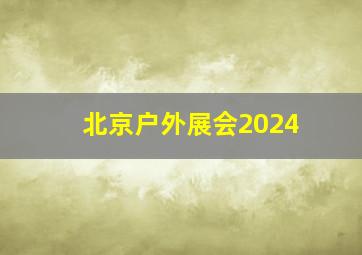 北京户外展会2024